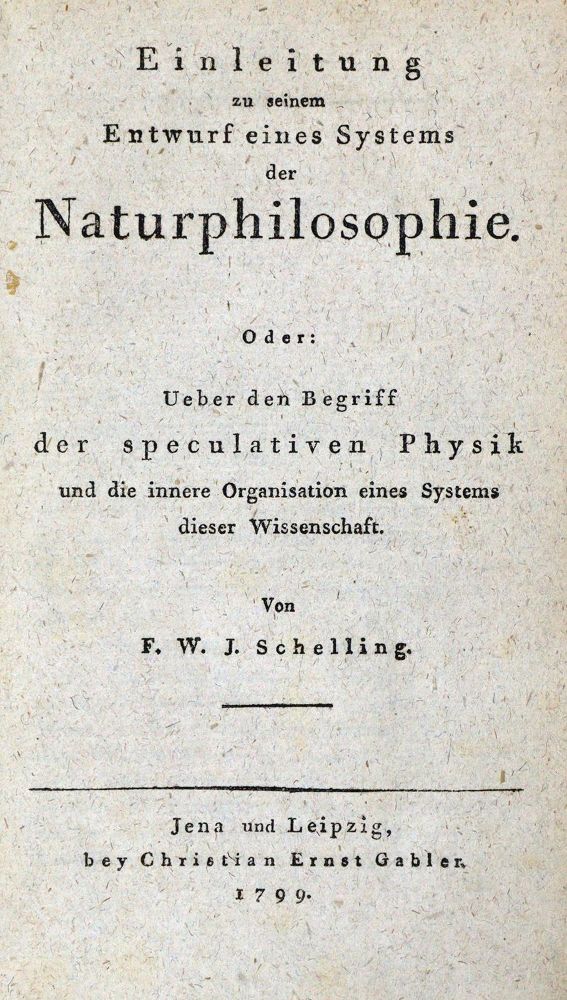 Einleitung
zu seinem
Entwurf eines Systems
der
Naturphilosophie.

Oder:

Ueber den Begriff
der speculativen Physik
und die innere Organisation eines Systems
dieser Wissenschaft.

Von
F. W. J. Schelling.

Jena und Leipzig,
bey Christian Ernst Gabler.
1799.